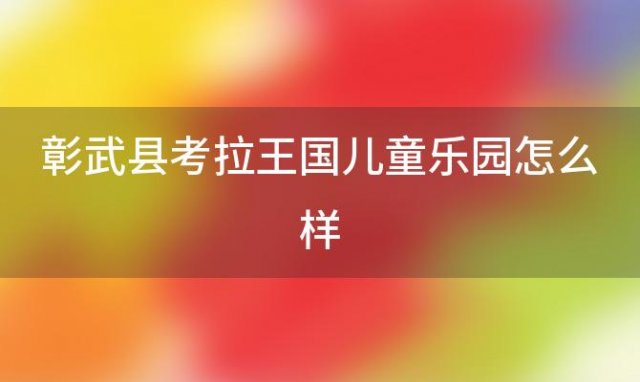 彰武县考拉王国儿童乐园怎么样